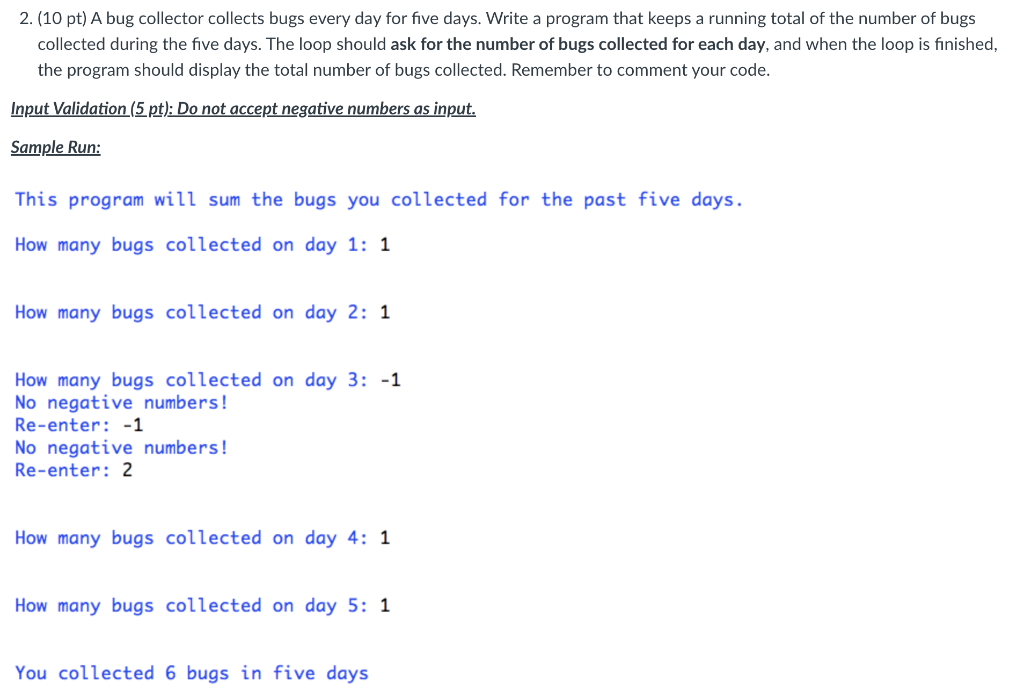 2. (10 pt) A bug collector collects bugs every day for five days. Write a program that keeps a running total of the number of bugs collected during the five days. The loop should ask for the number of bugs collected for each day, and when the loop is finished, the program should display the total number of bugs collected. Remember to comment your code.

Input Validation (5 pt): Do not accept negative numbers as input.

Sample Run:

This program will sum the bugs you collected for the past five days.

How many bugs collected on day 1: 1

How many bugs collected on day 2: 1

How many bugs collected on day 3: -1
No negative numbers!
Re-enter: -1
No negative numbers!
Re-enter: 2

How many bugs collected on day 4: 1

How many bugs collected on day 5: 1

You collected 6 bugs in five days